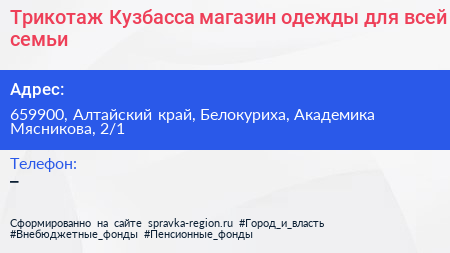 Трикотаж Кузбасса магазин одежды для всей семьи

Адрес:

659900, Алтайский край, Белокуриха, Академика Мясникова, 2/1

Телефон:

–

Сформированно на сайте spravka-region.ru #Город_и_власть #Внебюджетные_фонды #Пенсионные_фонды